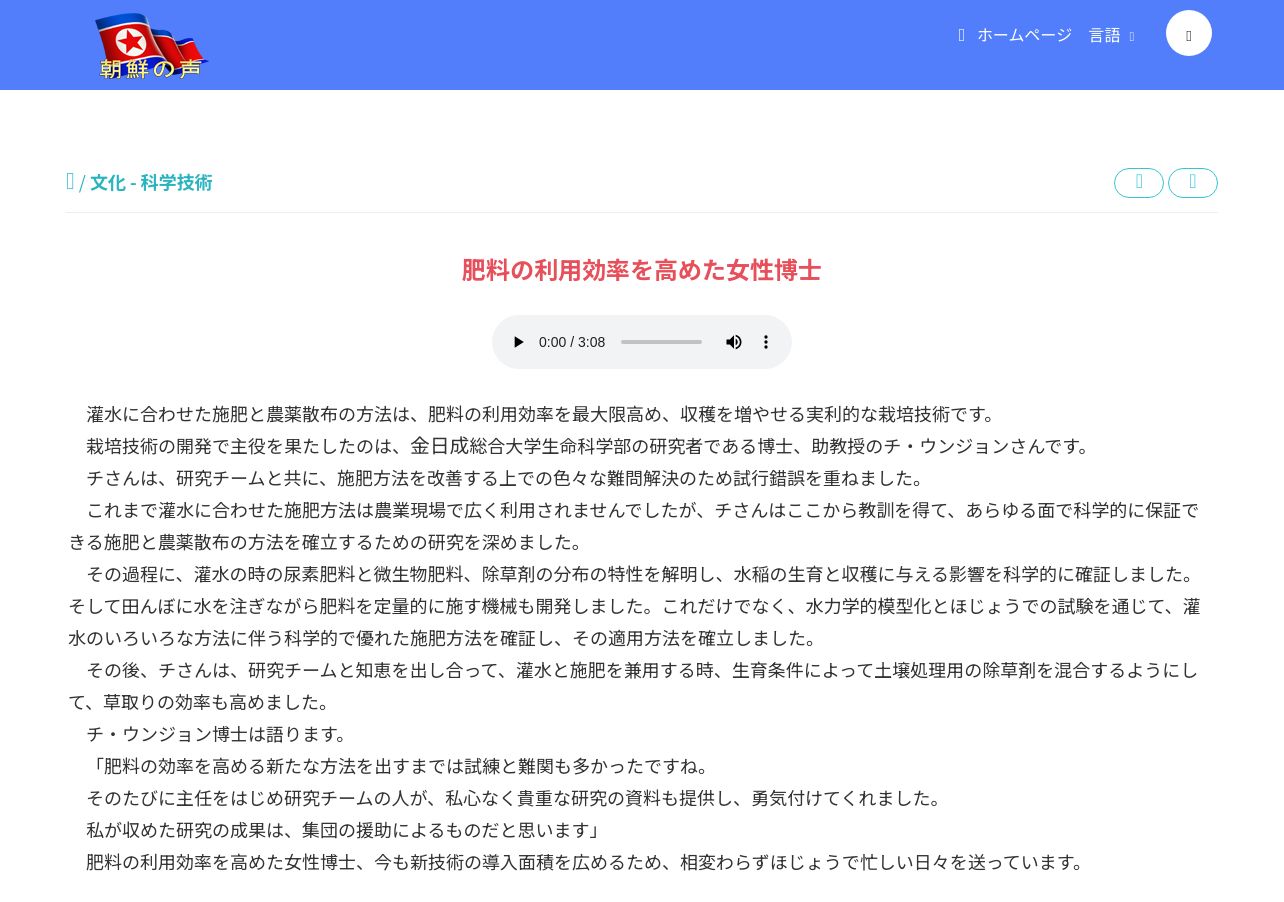 朝鮮の声

ホームページ 言語

/ 文化 - 科学技術

肥料の利用効率を高めた女性博士

0:00 / 3:08

灌水に合わせた施肥と農薬散布の方法は、肥料の利用効率を最大限高め、収穫を増やせる実利的な栽培技術です。

栽培技術の開発で主役を果たしたのは、金日成総合大学生命科学部の研究者である博士、助教授のチ・ウンジョンさんです。

チさんは、研究チームと共に、施肥方法を改善する上での色々な難問解決のため試行錯誤を重ねました。

これまで灌水に合わせた施肥方法は農業現場で広く利用されませんでしたが、チさんはここから教訓を得て、あらゆる面で科学的に保証できる施肥と農薬散布の方法を確立するための研究を深めました。

その過程に、灌水の時の尿素肥料と微生物肥料、除草剤の分布の特性を解明し、水稲の生育と収穫に与える影響を科学的に確証しました。そして田んぼに水を注ぎながら肥料を定量的に施す機械も開発しました。これだけでなく、水力学的模型化とほじょうでの試験を通じて、灌水のいろいろな方法に伴う科学的で優れた施肥方法を確証し、その適用方法を確立しました。

その後、チさんは、研究チームと知恵を出し合って、灌水と施肥を兼用する時、生育条件によって土壌処理用の除草剤を混合するようにして、草取りの効率も高めました。

チ・ウンジョン博士は語ります。

「肥料の効率を高める新たな方法を出すまでは試練と難関も多かったですね。

そのたびに主任をはじめ研究チームの人が、私心なく貴重な研究の資料も提供し、勇気付けてくれました。

私が収めた研究の成果は、集団の援助によるものだと思います」

肥料の利用効率を高めた女性博士、今も新技術の導入面積を広めるため、相変わらずほじょうで忙しい日々を送っています。